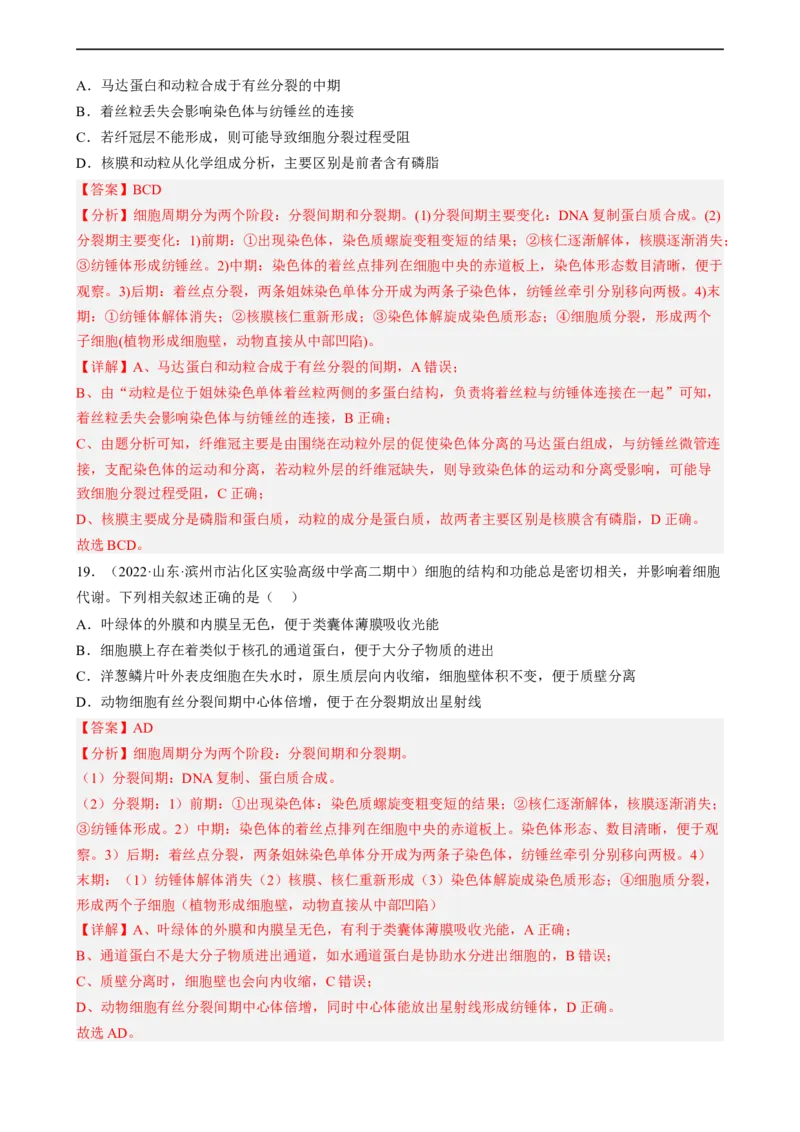 A．马达蛋白和动粒合成于有丝分裂的中期
B．着丝粒丢失会影响染色体与纺锤丝的连接
C．若纤冠层不能形成，则可能导致细胞分裂过程受阻
D．核膜和动粒从化学组成分析，主要区别是前者含有磷脂
【答案】BCD
【分析】细胞周期分为两个阶段：分裂间期和分裂期。(1)分裂间期主要变化：DNA 复制蛋白质合成。(2)分裂期主要变化：1)前期：①出现染色体，染色质螺旋变粗变短的结果；②核仁逐渐解体，核膜逐渐消失；③纺锤体形成纺锤丝。2)中期：染色体的着丝点排列在细胞中央的赤道板上，染色体形态数目清晰，便于观察。3)后期：着丝点分裂，两条姐妹染色单体分开成为两条子染色体，纺锤丝牵引分别移向两极。4)末期：①纺锤体解体消失；②核膜核仁重新形成；③染色体解旋成染色质形态；④细胞质分裂，形成两个子细胞(植物形成细胞壁，动物直接从中部凹陷)。
【详解】A、马达蛋白和动粒合成于有丝分裂的间期，A 错误；
B、由“动粒是位于姐妹染色单体着丝粒两侧的多蛋白结构，负责将着丝粒与纺锤体连接在一起”可知，着丝粒丢失会影响染色体与纺锤丝的连接，B 正确；
C、由题分析可知，纤维冠主要是由围绕在动粒外层的促使染色体分离的马达蛋白组成，与纺锤丝微管连接，支配染色体的运动和分离，若动粒外层的纤维冠缺失，则导致染色体的运动和分离受影响，可能导致细胞分裂过程受阻，C 正确；
D、核膜主要成分是磷脂和蛋白质，动粒的成分是蛋白质，故两者主要区别是核膜含有磷脂，D 正确。
故选 BCD。
19．（2022·山东·滨州市沾化区实验高级中学高二期中）细胞的结构和功能总是密切相关，并影响着细胞代谢。下列相关叙述正确的是（　）
A．叶绿体的外膜和内膜呈无色，便于类囊体薄膜吸收光能
B．细胞膜上存在着类似于核孔的通道蛋白，便于大分子物质的进出
C．洋葱鳞片叶外表皮细胞在失水时，原生质层向内收缩，细胞壁体积不变，便于质壁分离
D．动物细胞有丝分裂间期中心体倍增，便于在分裂期放出星射线
【答案】AD
【分析】细胞周期分为两个阶段：分裂间期和分裂期。
（1）分裂间期：DNA 复制、蛋白质合成。
（2）分裂期：1）前期：①出现染色体：染色质螺旋变粗变短的结果；②核仁逐渐解体，核膜逐渐消失；③纺锤体形成。2）中期：染色体的着丝点排列在细胞中央的赤道板上。染色体形态、数目清晰，便于观察。3）后期：着丝点分裂，两条姐妹染色单体分开成为两条子染色体，纺锤丝牵引分别移向两极。4）末期：（1）纺锤体解体消失（2）核膜、核仁重新形成（3）染色体解旋成染色质形态；④细胞质分裂，形成两个子细胞（植物形成细胞壁，动物直接从中部凹陷）
【详解】A、叶绿体的外膜和内膜呈无色，有利于类囊体薄膜吸收光能，A 正确；
B、通道蛋白不是大分子物质进出通道，如水通道蛋白是协助水分进出细胞的，B 错误；
C、质壁分离时，细胞壁也会向内收缩，C 错误；
D、动物细胞有丝分裂间期中心体倍增，同时中心体能放出星射线形成纺锤体，D 正确。
故选 AD。